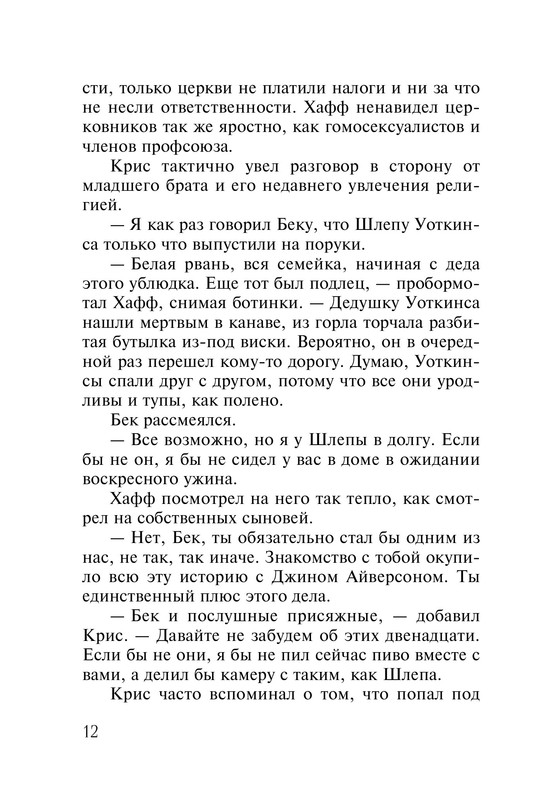 сти, только церкви не платили налоги и ни за что не несли ответственности. Хафф ненавидел церковников так же яростно, как гомосексуалистов и членов профсоюза.

Крис тактично увел разговор в сторону от младшего брата и его недавнего увлечения религией.

— Я как раз говорил Беку, что Шлепу Уоткинса только что выпустили на поруки.

— Белая рвань, вся семейка, начиная с деда этого ублюдка. Еще тот был подлец, — пробормотал Хафф, снимая ботинки. — Дедушку Уоткинса нашли мертвым в канаве, из горла торчала разбитая бутылка из-под виски. Вероятно, он в очередной раз перешел кому-то дорогу. Думаю, Уоткинсы спали друг с другом, потому что все они уродливы и тупы, как полено.

Бек рассмеялся.

— Все возможно, но я у Шлепы в долгу. Если бы не он, я бы не сидел у вас в доме в ожидании воскресного ужина.

Хафф посмотрел на него так тепло, как смотрел на собственных сыновей.

— Нет, Бек, ты обязательно стал бы одним из нас, не так, так иначе. Знакомство с тобой окупило всю эту историю с Джином Айверсоном. Ты единственный плюс этого дела.

— Бек и послушные присяжные, — добавил Крис. — Давайте не забудем об этих двенадцати. Если бы не они, я бы не пил сейчас пиво вместе с вами, а делил бы камеру с таким, как Шлепа.

Крис часто вспоминал о том, что попал под

12